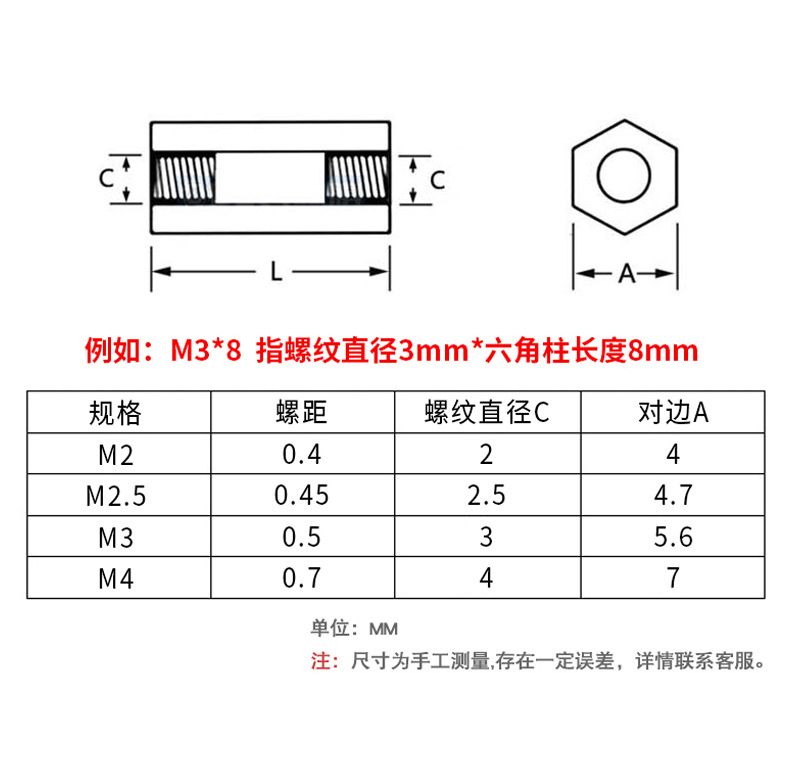 C

C

L

A

例如：M3*8 指螺纹直径3mm*六角柱长度8mm

| 规格 | 螺距 | 螺纹直径C | 对边A |
|---|---|---|---|
| M2 | 0.4 | 2 | 4 |
| M2.5 | 0.45 | 2.5 | 4.7 |
| M3 | 0.5 | 3 | 5.6 |
| M4 | 0.7 | 4 | 7 |

单位：MM

注：尺寸为手工测量,存在一定误差，详情联系客服。